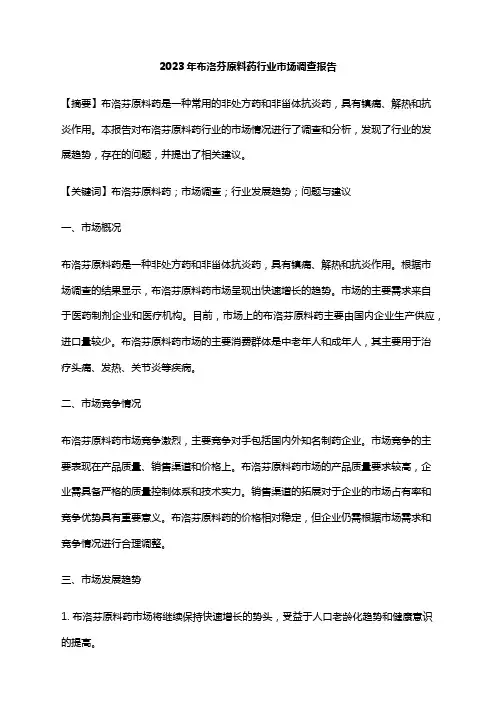 2023年布洛芬原料药行业市场调查报告

【摘要】布洛芬原料药是一种常用的非处方药和非甾体抗炎药，具有镇痛、解热和抗炎作用。本报告对布洛芬原料药行业的市场情况进行了调查和分析，发现了行业的发展趋势，存在的问题，并提出了相关建议。

【关键词】布洛芬原料药；市场调查；行业发展趋势；问题与建议

一、市场概况

布洛芬原料药是一种非处方药和非甾体抗炎药，具有镇痛、解热和抗炎作用。根据市场调查的结果显示，布洛芬原料药市场呈现出快速增长的趋势。市场的主要需求来自于医药制剂企业和医疗机构。目前，市场上的布洛芬原料药主要由国内企业生产供应，进口量较少。布洛芬原料药市场的主要消费群体是中老年人和成年人，其主要用于治疗头痛、发热、关节炎等疾病。

二、市场竞争情况

布洛芬原料药市场竞争激烈，主要竞争对手包括国内外知名制药企业。市场竞争的主要表现在产品质量、销售渠道和价格上。布洛芬原料药市场的产品质量要求较高，企业需具备严格的质量控制体系和技术实力。销售渠道的拓展对于企业的市场占有率和竞争优势具有重要意义。布洛芬原料药的价格相对稳定，但企业仍需根据市场需求和竞争情况进行合理调整。

三、市场发展趋势

1. 布洛芬原料药市场将继续保持快速增长的势头，受益于人口老龄化趋势和健康意识的提高。